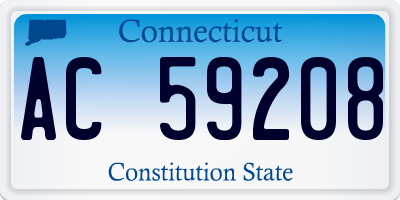 Connecticut

AC 59208

Constitution State